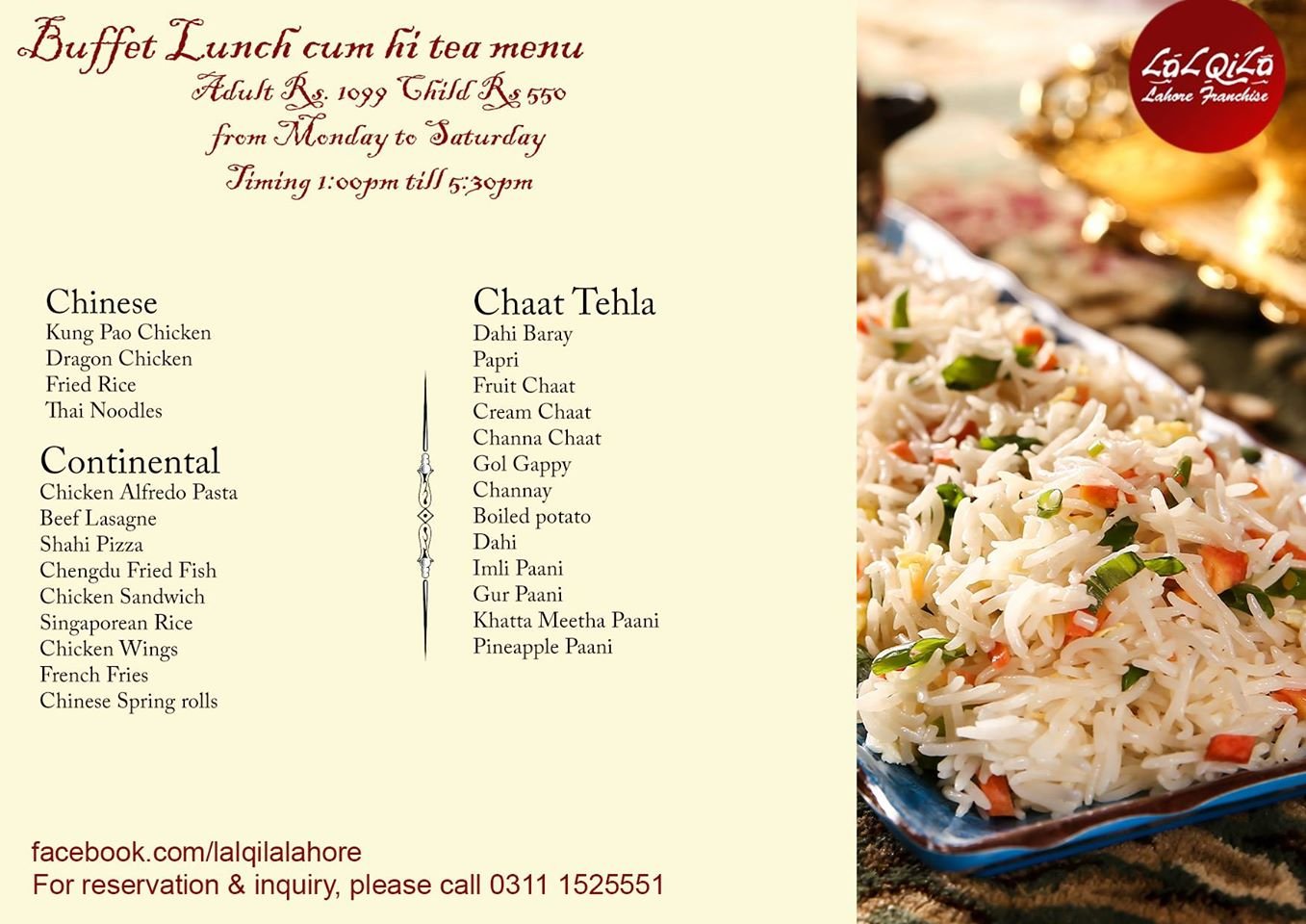 Buffet Lunch cum hi tea menu
Adult Rs. 1099 Child Rs 550
from Monday to Saturday
Timing 1:00pm till 5:30pm

LaL QiLa
Lahore Franchise

Chinese
Kung Pao Chicken
Dragon Chicken
Fried Rice
Thai Noodles

Continental
Chicken Alfredo Pasta
Beef Lasagne
Shahi Pizza
Chengdu Fried Fish
Chicken Sandwich
Singaporean Rice
Chicken Wings
French Fries
Chinese Spring rolls

Chaat Tehla
Dahi Baray
Papri
Fruit Chaat
Cream Chaat
Channa Chaat
Gol Gappy
Channay
Boiled potato
Dahi
Imli Paani
Gur Paani
Khatta Meetha Paani
Pineapple Paani

facebook.com/lalqilalahore
For reservation & inquiry, please call 0311 1525551